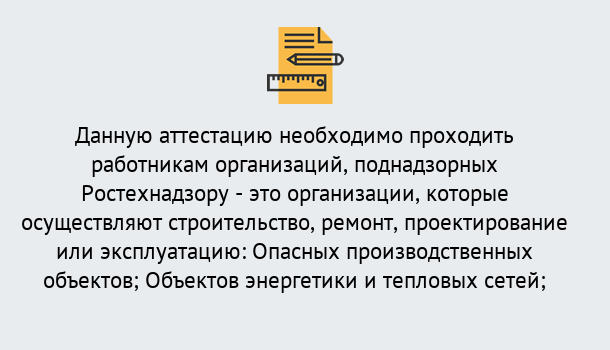 Данную аттестацию необходимо проходить работникам организаций, поднадзорных Ростехнадзору - это организации, которые осуществляют строительство, ремонт, проектирование или эксплуатацию: Опасных производственных объектов; Объектов энергетики и тепловых сетей;